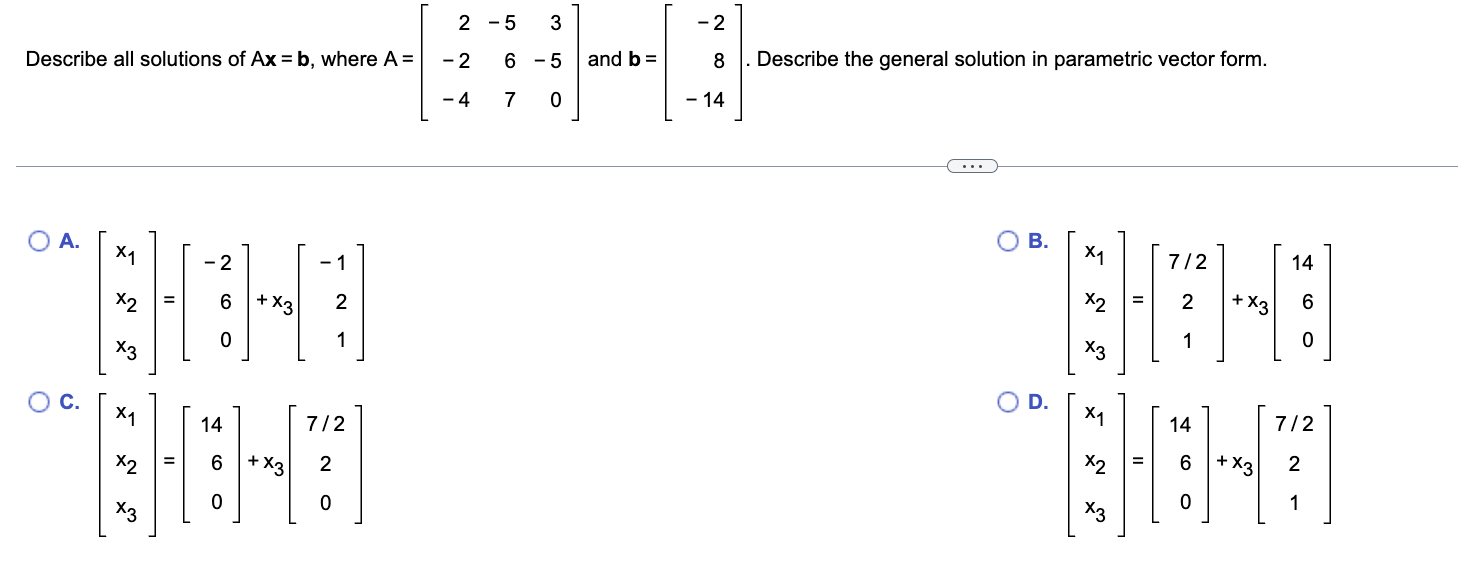 Describe all solutions of $A\mathbf{x} = \mathbf{b}$, where $A = \begin{bmatrix} 2 & -5 & 3 \\ -2 & 6 & -5 \\ -4 & 7 & 0 \end{bmatrix}$ and $\mathbf{b} = \begin{bmatrix} -2 \\ 8 \\ -14 \end{bmatrix}$. Describe the general solution in parametric vector form.

...

A. $\begin{bmatrix} x_1 \\ x_2 \\ x_3 \end{bmatrix} = \begin{bmatrix} -2 \\ 6 \\ 0 \end{bmatrix} + x_3 \begin{bmatrix} -1 \\ 2 \\ 1 \end{bmatrix}$

B. $\begin{bmatrix} x_1 \\ x_2 \\ x_3 \end{bmatrix} = \begin{bmatrix} 7/2 \\ 2 \\ 1 \end{bmatrix} + x_3 \begin{bmatrix} 14 \\ 6 \\ 0 \end{bmatrix}$

C. $\begin{bmatrix} x_1 \\ x_2 \\ x_3 \end{bmatrix} = \begin{bmatrix} 14 \\ 6 \\ 0 \end{bmatrix} + x_3 \begin{bmatrix} 7/2 \\ 2 \\ 0 \end{bmatrix}$

D. $\begin{bmatrix} x_1 \\ x_2 \\ x_3 \end{bmatrix} = \begin{bmatrix} 14 \\ 6 \\ 0 \end{bmatrix} + x_3 \begin{bmatrix} 7/2 \\ 2 \\ 1 \end{bmatrix}$